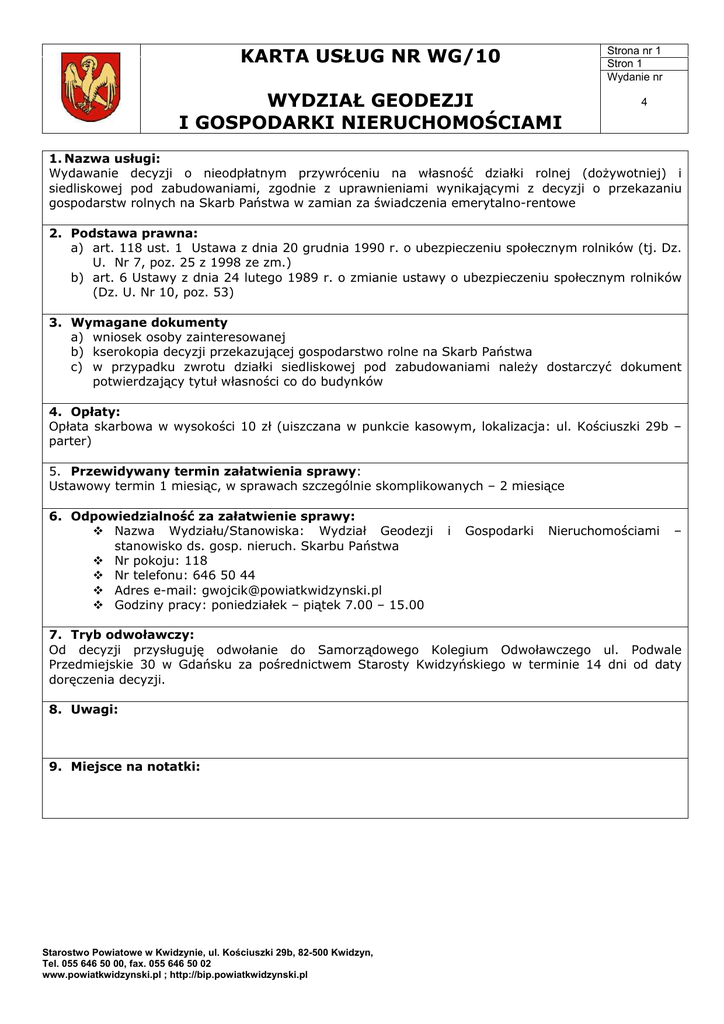 KARTA USŁUG NR WG/10

WYDZIAŁ GEODEZJI
I GOSPODARKI NIERUCHOMOŚCIAMI

Strona nr 1
Stron 1
Wydanie nr
4

1. Nazwa usługi:
Wydawanie decyzji o nieodpłatnym przywróceniu na własność działki rolnej (dożywotniej) i siedliskowej pod zabudowaniami, zgodnie z uprawnieniami wynikającymi z decyzji o przekazaniu gospodarstw rolnych na Skarb Państwa w zamian za świadczenia emerytalno-rentowe

2. Podstawa prawna:
a) art. 118 ust. 1 Ustawa z dnia 20 grudnia 1990 r. o ubezpieczeniu społecznym rolników (tj. Dz. U. Nr 7, poz. 25 z 1998 ze zm.)
b) art. 6 Ustawy z dnia 24 lutego 1989 r. o zmianie ustawy o ubezpieczeniu społecznym rolników (Dz. U. Nr 10, poz. 53)

3. Wymagane dokumenty
a) wniosek osoby zainteresowanej
b) kserokopia decyzji przekazującej gospodarstwo rolne na Skarb Państwa
c) w przypadku zwrotu działki siedliskowej pod zabudowaniami należy dostarczyć dokument potwierdzający tytuł własności co do budynków

4. Opłaty:
Opłata skarbowa w wysokości 10 zł (uiszczana w punkcie kasowym, lokalizacja: ul. Kościuszki 29b – parter)

5. Przewidywany termin załatwienia sprawy:
Ustawowy termin 1 miesiąc, w sprawach szczególnie skomplikowanych – 2 miesiące

6. Odpowiedzialność za załatwienie sprawy:
❖ Nazwa Wydziału/Stanowiska: Wydział Geodezji i Gospodarki Nieruchomościami – stanowisko ds. gosp. nieruch. Skarbu Państwa
❖ Nr pokoju: 118
❖ Nr telefonu: 646 50 44
❖ Adres e-mail: gwojcik@powiatkwidzynski.pl
❖ Godziny pracy: poniedziałek – piątek 7.00 – 15.00

7. Tryb odwoławczy:
Od decyzji przysługuję odwołanie do Samorządowego Kolegium Odwoławczego ul. Podwale Przedmiejskie 30 w Gdańsku za pośrednictwem Starosty Kwidzyńskiego w terminie 14 dni od daty doręczenia decyzji.

8. Uwagi:

9. Miejsce na notatki:

Starostwo Powiatowe w Kwidzynie, ul. Kościuszki 29b, 82-500 Kwidzyn,
Tel. 055 646 50 00, fax. 055 646 50 02
www.powiatkwidzynski.pl ; http://bip.powiatkwidzynski.pl